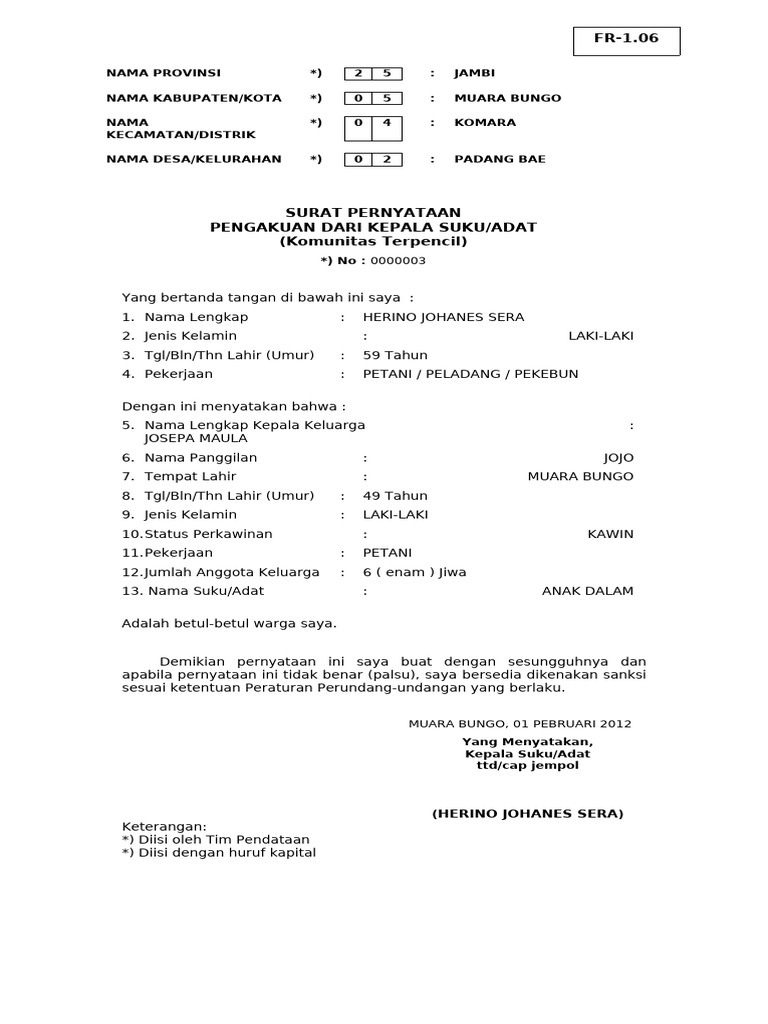 FR-1.06

NAMA PROVINSI *) 2 5 : JAMBI

NAMA KABUPATEN/KOTA *) 0 5 : MUARA BUNGO

NAMA KECAMATAN/DISTRIK *) 0 4 : KOMARA

NAMA DESA/KELURAHAN *) 0 2 : PADANG BAE

SURAT PERNYATAAN
PENGAKUAN DARI KEPALA SUKU/ADAT
(Komunitas Terpencil)
*) No : 0000003

Yang bertanda tangan di bawah ini saya :
1. Nama Lengkap : HERINO JOHANES SERA
2. Jenis Kelamin : LAKI-LAKI
3. Tgl/Bln/Thn Lahir (Umur) : 59 Tahun
4. Pekerjaan : PETANI / PELADANG / PEKEBUN

Dengan ini menyatakan bahwa :
5. Nama Lengkap Kepala Keluarga : JOSEPA MAULA
6. Nama Panggilan : JOJO
7. Tempat Lahir : MUARA BUNGO
8. Tgl/Bln/Thn Lahir (Umur) : 49 Tahun
9. Jenis Kelamin : LAKI-LAKI
10.Status Perkawinan : KAWIN
11.Pekerjaan : PETANI
12.Jumlah Anggota Keluarga : 6 ( enam ) Jiwa
13. Nama Suku/Adat : ANAK DALAM

Adalah betul-betul warga saya.

Demikian pernyataan ini saya buat dengan sesungguhnya dan apabila pernyataan ini tidak benar (palsu), saya bersedia dikenakan sanksi sesuai ketentuan Peraturan Perundang-undangan yang berlaku.

MUARA BUNGO, 01 PEBRUARI 2012
Yang Menyatakan,
Kepala Suku/Adat
ttd/cap jempol

(HERINO JOHANES SERA)

Keterangan:
*) Diisi oleh Tim Pendataan
*) Diisi dengan huruf kapital